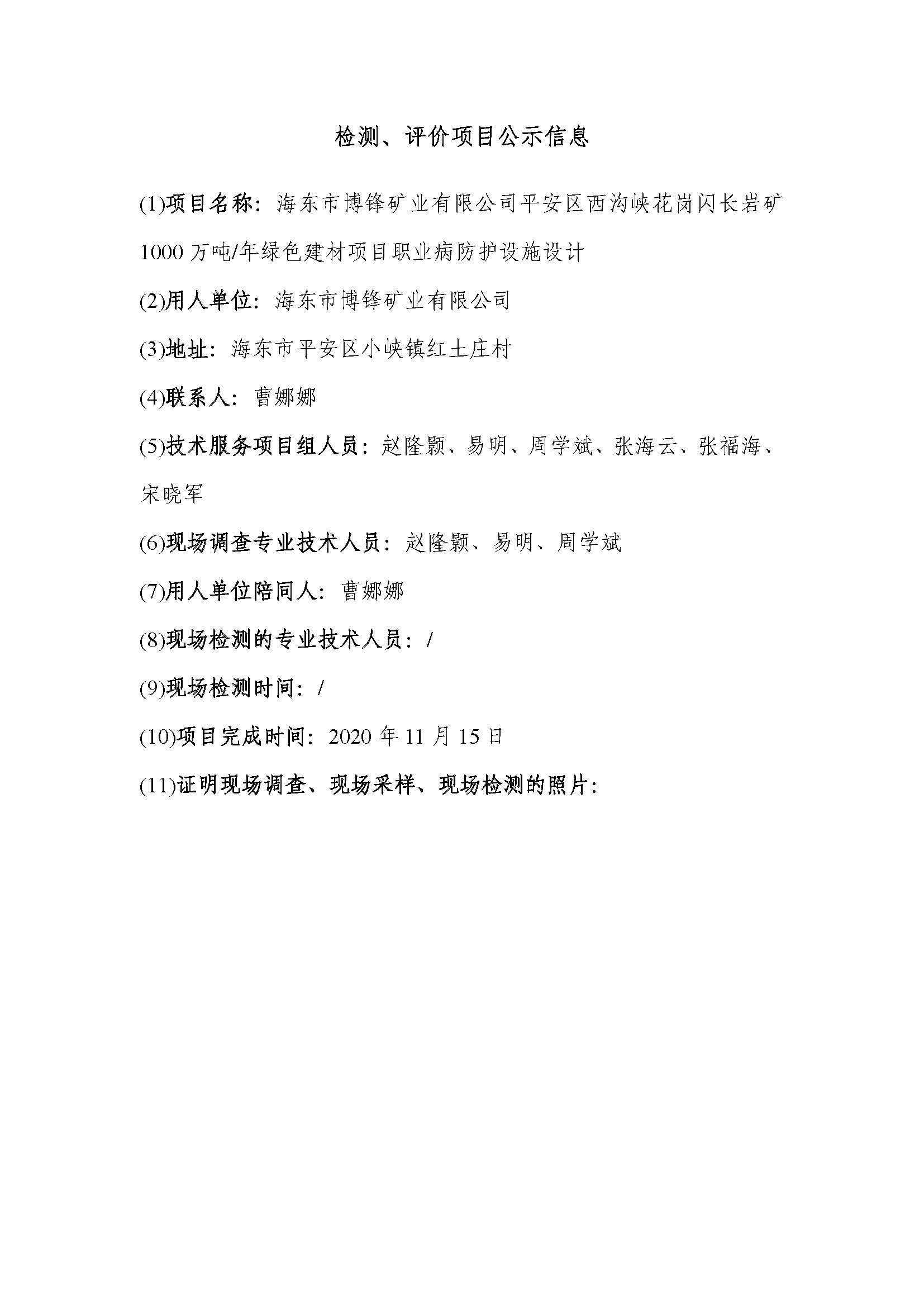 检测、评价项目公示信息

(1)项目名称：海东市博锋矿业有限公司平安区西沟峡花岗闪长岩矿1000万吨/年绿色建材项目职业病防护设施设计

(2)用人单位：海东市博锋矿业有限公司

(3)地址：海东市平安区小峡镇红土庄村

(4)联系人：曹娜娜

(5)技术服务项目组人员：赵隆颢、易明、周学斌、张海云、张福海、宋晓军

(6)现场调查专业技术人员：赵隆颢、易明、周学斌

(7)用人单位陪同人：曹娜娜

(8)现场检测的专业技术人员：/

(9)现场检测时间：/

(10)项目完成时间：2020年11月15日

(11)证明现场调查、现场采样、现场检测的照片：